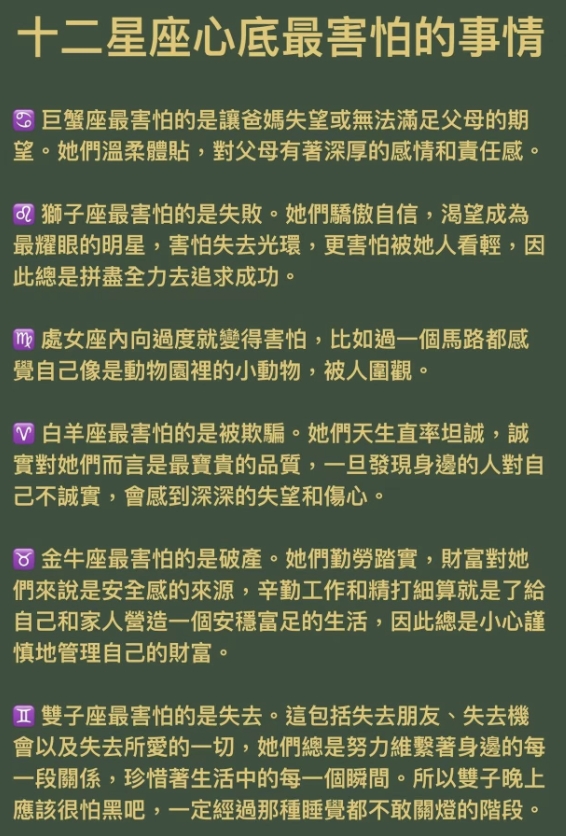 十二星座心底最害怕的事情

♋ 巨蟹座最害怕的是讓爸媽失望或無法滿足父母的期望。她們溫柔體貼，對父母有著深厚的感情和責任感。

♌ 獅子座最害怕的是失敗。她們驕傲自信，渴望成為最耀眼的明星，害怕失去光環，更害怕被她人看輕，因此總是拼盡全力去追求成功。

♍ 處女座內向過度就變得害怕，比如過一個馬路都感覺自己像是動物園裡的小動物，被人圍觀。

♈ 白羊座最害怕的是被欺騙。她們天生直率坦誠，誠實對她們而言是最寶貴的品質，一旦發現身邊的人對自己不誠實，會感到深深的失望和傷心。

♉ 金牛座最害怕的是破產。她們勤勞踏實，財富對她們來說是安全感的來源，辛勤工作和精打細算就是了給自己和家人營造一個安穩富足的生活，因此總是小心謹慎地管理自己的財富。

♊ 雙子座最害怕的是失去。這包括失去朋友、失去機會以及失去所愛的一切，她們總是努力維繫著身邊的每一段關係，珍惜著生活中的每一個瞬間。所以雙子晚上應該很怕黑吧，一定經過那種睡覺都不敢關燈的階段。